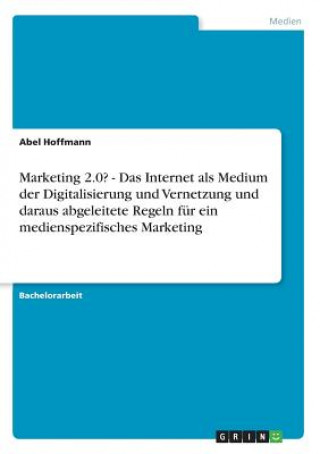 Medien

Abel Hoffmann

Marketing 2.0? - Das Internet als Medium der Digitalisierung und Vernetzung und daraus abgeleitete Regeln für ein medienspezifisches Marketing

Bachelorarbeit

GRIN